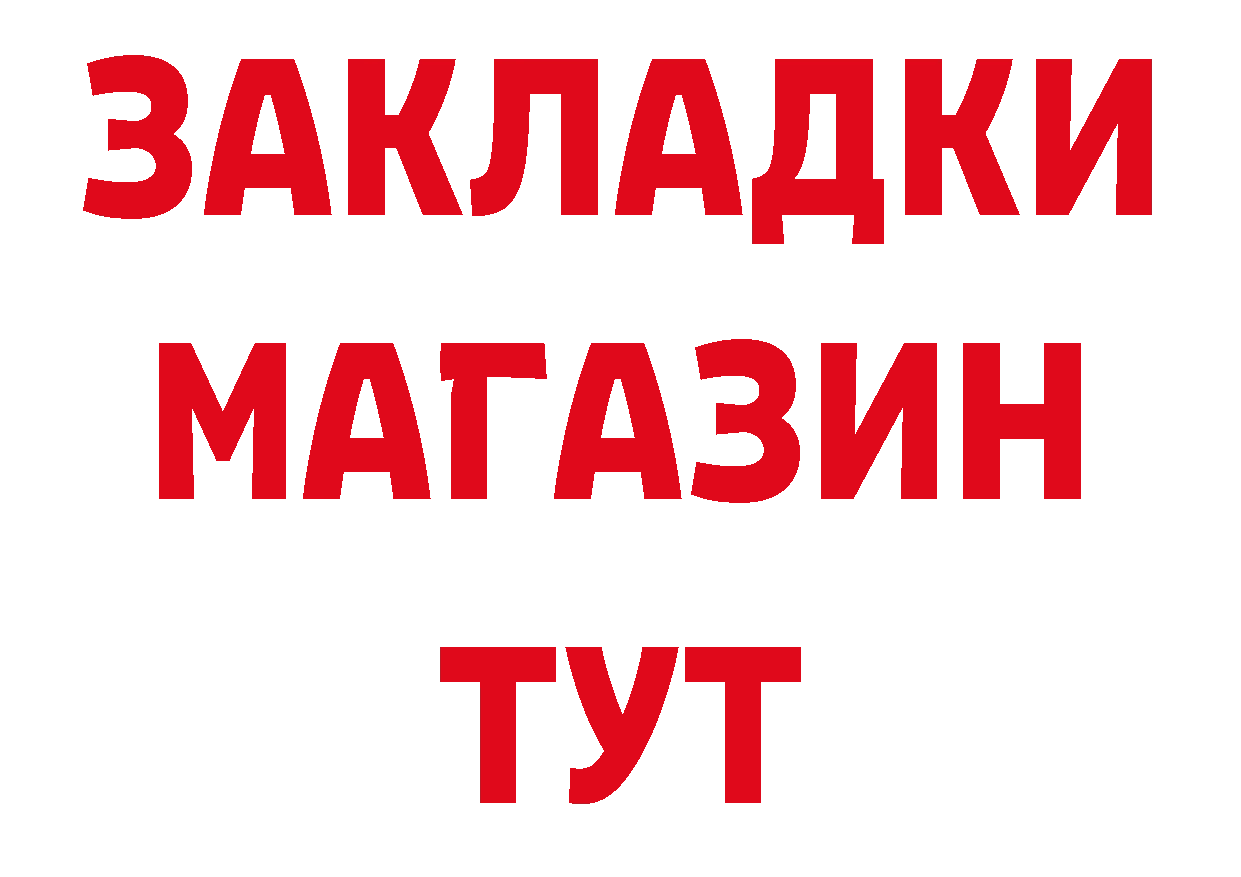 ЗАКЛАДКИ
МАГАЗИН
ТУТ